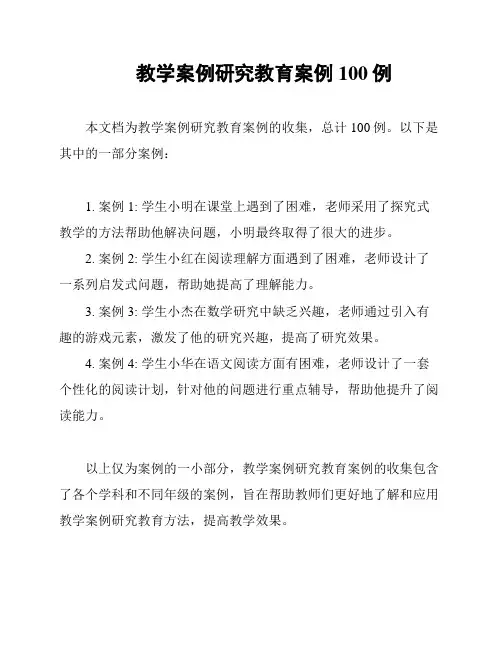 教学案例研究教育案例 100 例

本文档为教学案例研究教育案例的收集，总计 100 例。以下是其中的一部分案例：

1. 案例 1: 学生小明在课堂上遇到了困难，老师采用了探究式教学的方法帮助他解决问题，小明最终取得了很大的进步。

2. 案例 2: 学生小红在阅读理解方面遇到了困难，老师设计了一系列启发式问题，帮助她提高了理解能力。

3. 案例 3: 学生小杰在数学研究中缺乏兴趣，老师通过引入有趣的游戏元素，激发了他的研究兴趣，提高了研究效果。

4. 案例 4: 学生小华在语文阅读方面有困难，老师设计了一套个性化的阅读计划，针对他的问题进行重点辅导，帮助他提升了阅读能力。

以上仅为案例的一小部分，教学案例研究教育案例的收集包含了各个学科和不同年级的案例，旨在帮助教师们更好地了解和应用教学案例研究教育方法，提高教学效果。